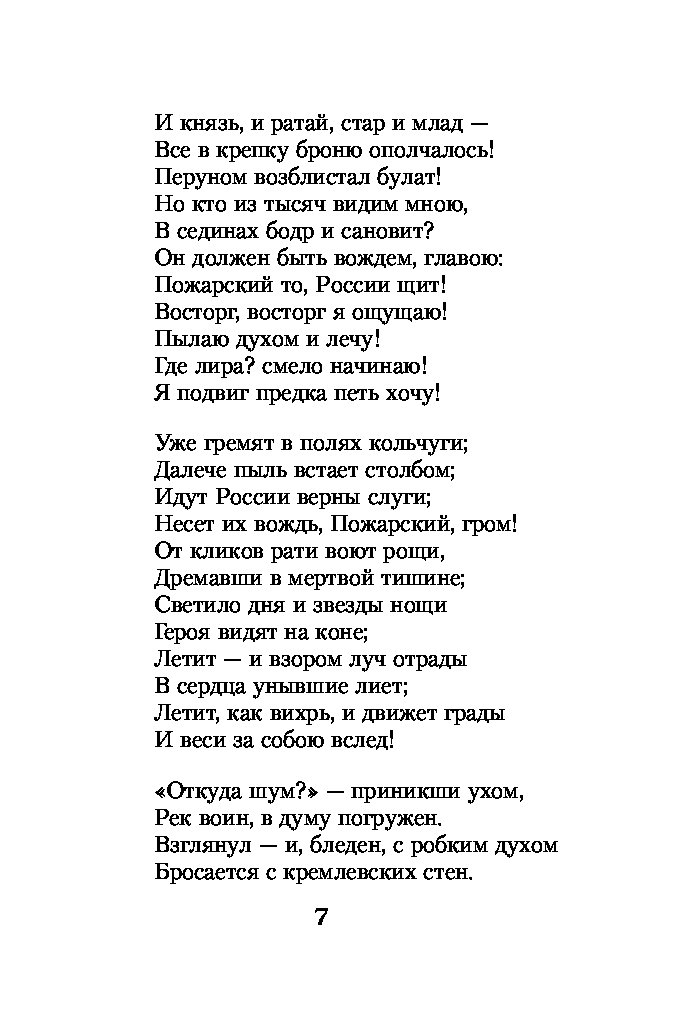 И князь, и ратай, стар и млад —
Все в крепку броню ополчалось!
Перуном возблистал булат!
Но кто из тысяч видим мною,
В сединах бодр и сановит?
Он должен быть вождем, главою:
Пожарский то, России щит!
Восторг, восторг я ощущаю!
Пылаю духом и лечу!
Где лира? смело начинаю!
Я подвиг предка петь хочу!

Уже гремят в полях кольчуги;
Далече пыль встает столбом;
Идут России верны слуги;
Несет их вождь, Пожарский, гром!
От кликов рати воют рощи,
Дремавши в мертвой тишине;
Светило дня и звезды нощи
Героя видят на коне;
Летит — и взором луч отрады
В сердца унывшие лиет;
Летит, как вихрь, и движет грады
И веси за собою вслед!

«Откуда шум?» — приникши ухом,
Рек воин, в думу погружен.
Взглянул — и, бледен, с робким духом
Бросается с кремлевских стен.

7